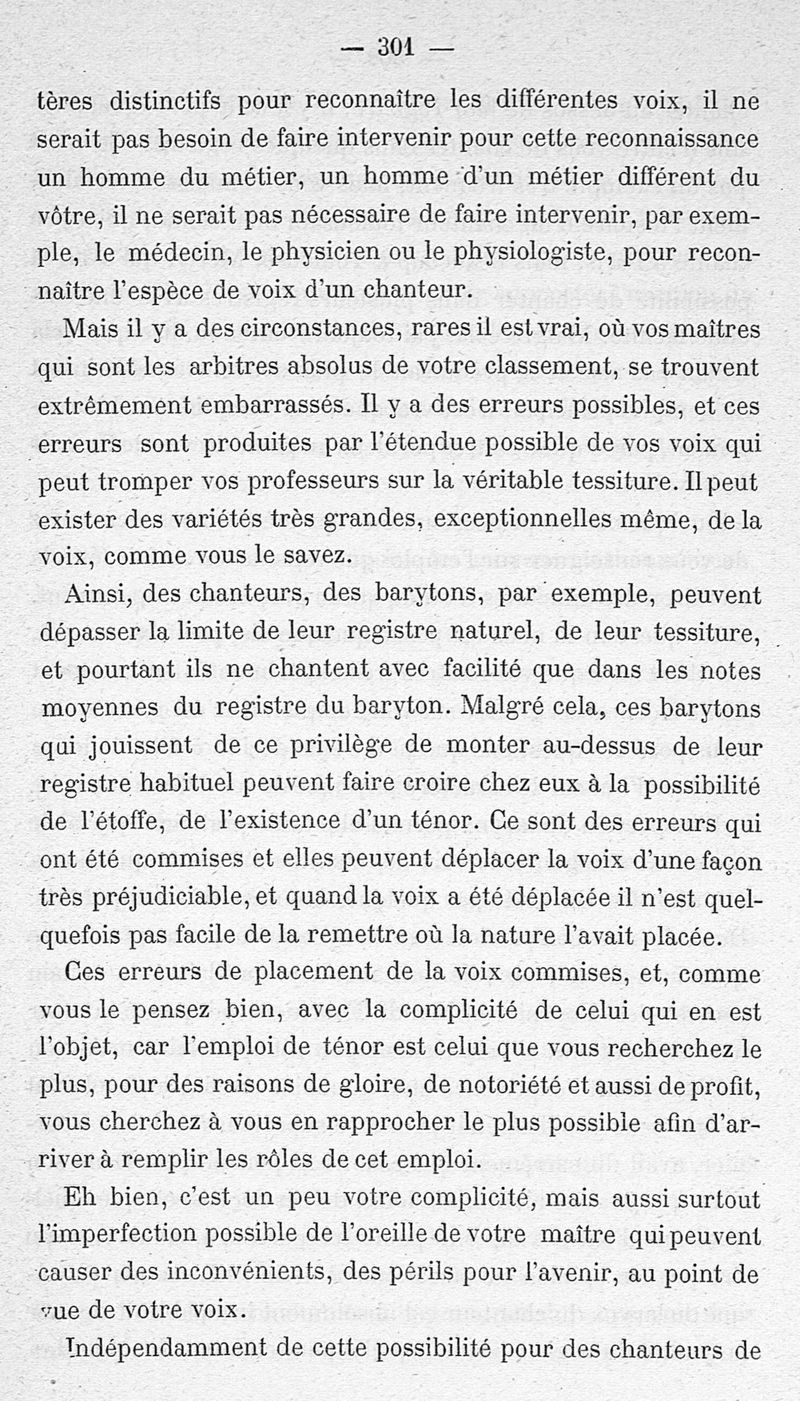 — 301 —

tères distinctifs pour reconnaître les différentes voix, il ne serait pas besoin de faire intervenir pour cette reconnaissance un homme du métier, un homme d'un métier différent du vôtre, il ne serait pas nécessaire de faire intervenir, par exemple, le médecin, le physicien ou le physiologiste, pour reconnaître l'espèce de voix d'un chanteur.

Mais il y a des circonstances, rares il est vrai, où vos maîtres qui sont les arbitres absolus de votre classement, se trouvent extrêmement embarrassés. Il y a des erreurs possibles, et ces erreurs sont produites par l'étendue possible de vos voix qui peut tromper vos professeurs sur la véritable tessiture. Il peut exister des variétés très grandes, exceptionnelles même, de la voix, comme vous le savez.

Ainsi, des chanteurs, des barytons, par exemple, peuvent dépasser la limite de leur registre naturel, de leur tessiture, et pourtant ils ne chantent avec facilité que dans les notes moyennes du registre du baryton. Malgré cela, ces barytons qui jouissent de ce privilège de monter au-dessus de leur registre habituel peuvent faire croire chez eux à la possibilité de l'étoffe, de l'existence d'un ténor. Ce sont des erreurs qui ont été commises et elles peuvent déplacer la voix d'une façon très préjudiciable, et quand la voix a été déplacée il n'est quelquefois pas facile de la remettre où la nature l'avait placée.

Ces erreurs de placement de la voix commises, et, comme vous le pensez bien, avec la complicité de celui qui en est l'objet, car l'emploi de ténor est celui que vous recherchez le plus, pour des raisons de gloire, de notoriété et aussi de profit, vous cherchez à vous en rapprocher le plus possible afin d'arriver à remplir les rôles de cet emploi.

Eh bien, c'est un peu votre complicité, mais aussi surtout l'imperfection possible de l'oreille de votre maître qui peuvent causer des inconvénients, des périls pour l'avenir, au point de vue de votre voix.

Indépendamment de cette possibilité pour des chanteurs de